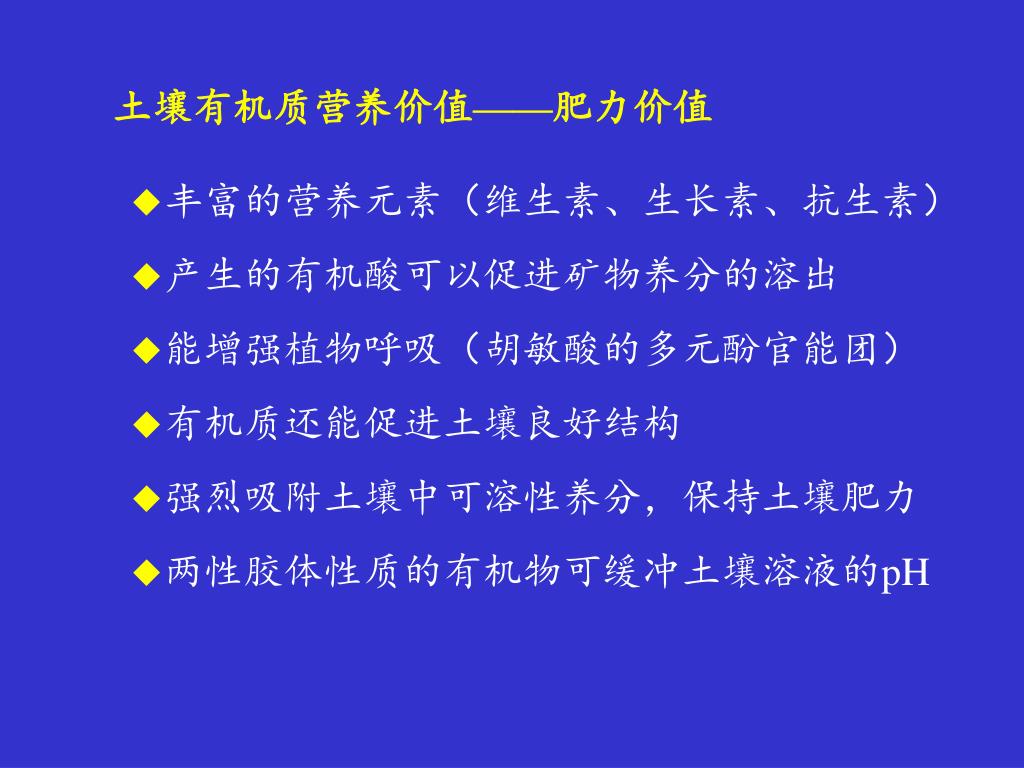 土壤有机质营养价值——肥力价值

◆丰富的营养元素（维生素、生长素、抗生素）

◆产生的有机酸可以促进矿物养分的溶出

◆能增强植物呼吸（胡敏酸的多元酚官能团）

◆有机质还能促进土壤良好结构

◆强烈吸附土壤中可溶性养分，保持土壤肥力

◆两性胶体性质的有机物可缓冲土壤溶液的pH